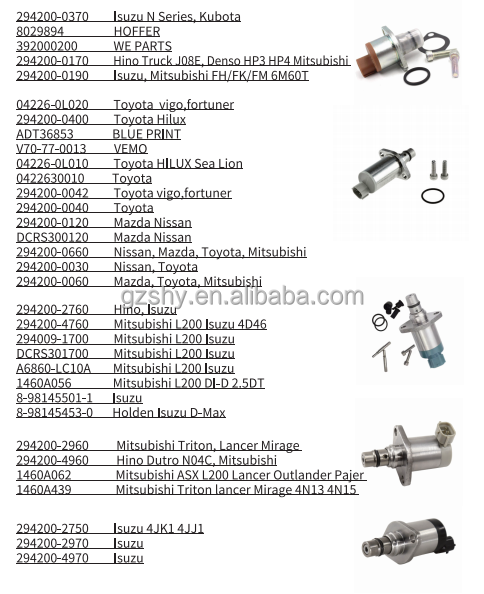 294200-0370 Isuzu N Series, Kubota
8029894 HOFFER
392000200 WE PARTS
294200-0170 Hino Truck J08E, Denso HP3 HP4 Mitsubishi
294200-0190 Isuzu, Mitsubishi FH/FK/FM 6M60T

04226-0L020 Toyota vigo,fortuner
294200-0400 Toyota Hilux
ADT36853 BLUE PRINT
V70-77-0013 VEMO
04226-0L010 Toyota HILUX Sea Lion
0422630010 Toyota
294200-0042 Toyota vigo,fortuner
294200-0040 Toyota
294200-0120 Mazda Nissan
DCRS300120 Mazda Nissan
294200-0660 Nissan, Mazda, Toyota, Mitsubishi
294200-0030 Nissan, Toyota
294200-0060 Mazda, Toyota, Mitsubishi

gzshy.en.alibaba.com

294200-2760 Hino, Isuzu
294200-4760 Mitsubishi L200 Isuzu 4D46
294009-1700 Mitsubishi L200 Isuzu
DCRS301700 Mitsubishi L200 Isuzu
A6860-LC10A Mitsubishi L200 Isuzu
1460A056 Mitsubishi L200 DI-D 2.5DT
8-98145501-1 Isuzu
8-98145453-0 Holden Isuzu D-Max

294200-2960 Mitsubishi Triton, Lancer Mirage
294200-4960 Hino Dutro N04C, Mitsubishi
1460A062 Mitsubishi ASX L200 Lancer Outlander Pajer
1460A439 Mitsubishi Triton lancer Mirage 4N13 4N15

294200-2750 Isuzu 4JK1 4JJ1
294200-2970 Isuzu
294200-4970 Isuzu